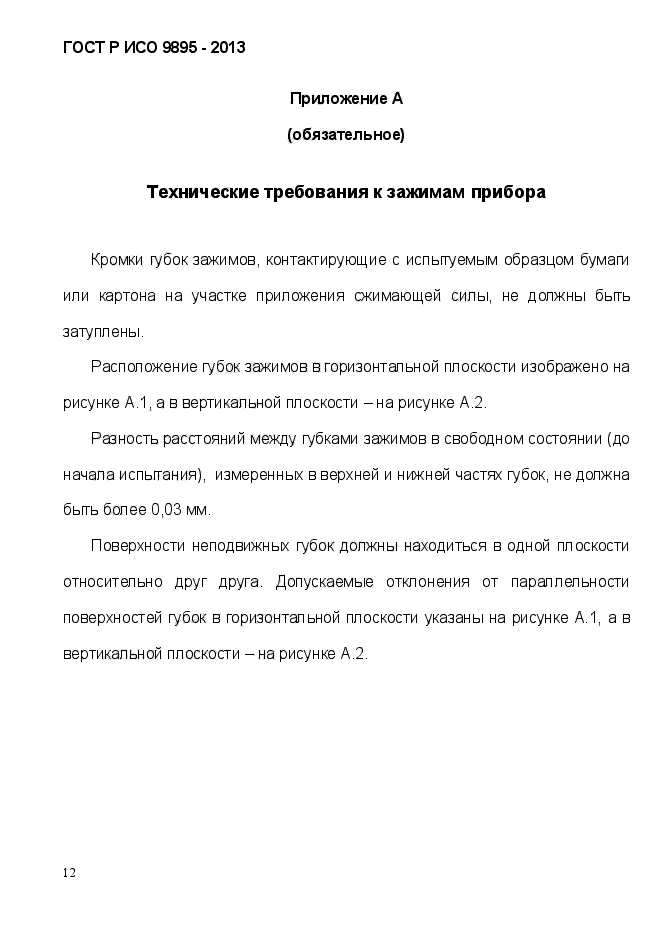 ГОСТ Р ИСО 9895 - 2013

Приложение А

(обязательное)

Технические требования к зажимам прибора

Кромки губок зажимов, контактирующие с испытуемым образцом бумаги или картона на участке приложения сжимающей силы, не должны быть затуплены.

Расположение губок зажимов в горизонтальной плоскости изображено на рисунке А.1, а в вертикальной плоскости – на рисунке А.2.

Разность расстояний между губками зажимов в свободном состоянии (до начала испытания), измеренных в верхней и нижней частях губок, не должна быть более 0,03 мм.

Поверхности неподвижных губок должны находиться в одной плоскости относительно друг друга. Допускаемые отклонения от параллельности поверхностей губок в горизонтальной плоскости указаны на рисунке А.1, а в вертикальной плоскости – на рисунке А.2.

12